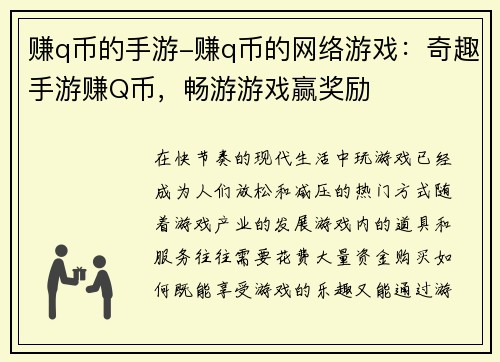 赚q币的手游-赚q币的网络游戏：奇趣手游赚Q币，畅游游戏赢奖励

在快节奏的现代生活中玩游戏已经成为人们放松和减压的热门方式随着游戏产业的发展游戏内的道具和服务往往需要花费大量资金购买如何既能享受游戏的乐趣又能通过游